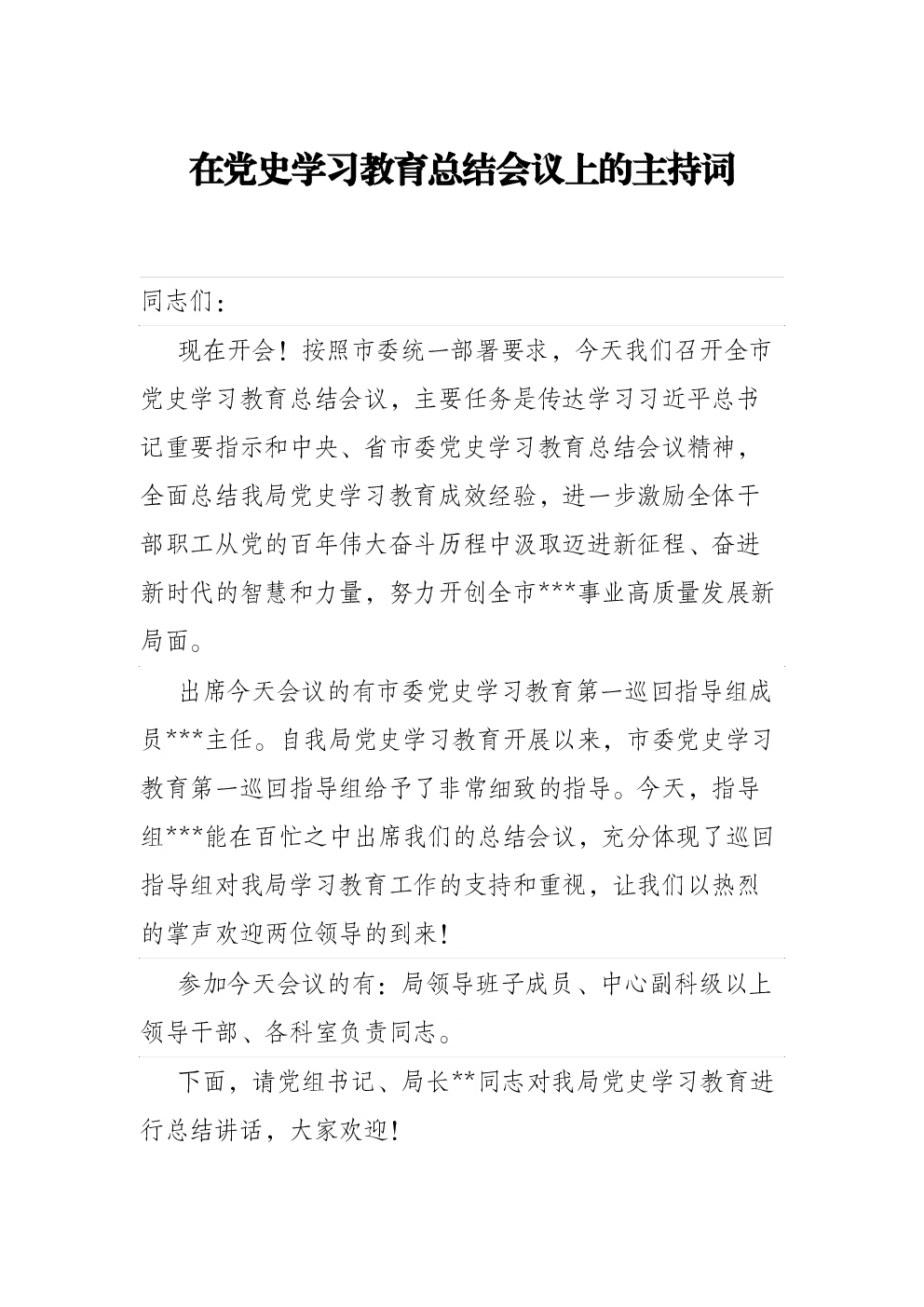 在党史学习教育总结会议上的主持词

同志们：

现在开会！按照市委统一部署要求，今天我们召开全市党史学习教育总结会议，主要任务是传达学习习近平总书记重要指示和中央、省市委党史学习教育总结会议精神，全面总结我局党史学习教育成效经验，进一步激励全体干部职工从党的百年伟大奋斗历程中汲取迈进新征程、奋进新时代的智慧和力量，努力开创全市***事业高质量发展新局面。

出席今天会议的有市委党史学习教育第一巡回指导组成员***主任。自我局党史学习教育开展以来，市委党史学习教育第一巡回指导组给予了非常细致的指导。今天，指导组***能在百忙之中出席我们的总结会议，充分体现了巡回指导组对我局学习教育工作的支持和重视，让我们以热烈的掌声欢迎两位领导的到来！

参加今天会议的有：局领导班子成员、中心副科级以上领导干部、各科室负责同志。

下面，请党组书记、局长**同志对我局党史学习教育进行总结讲话，大家欢迎！